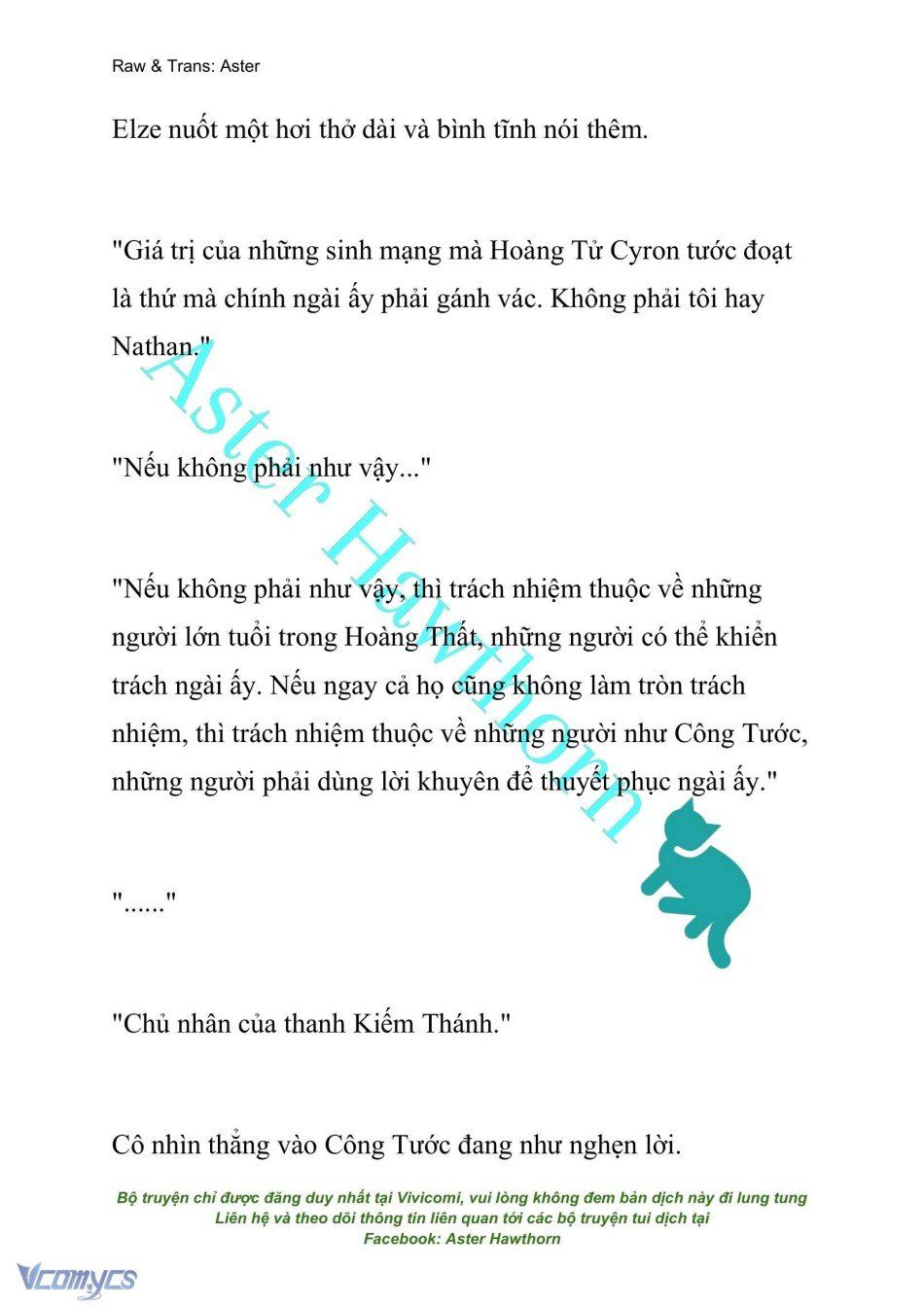 Raw & Trans: Aster

Elze nuốt một hơi thở dài và bình tĩnh nói thêm.

"Giá trị của những sinh mạng mà Hoàng Tử Cyron tước đoạt là thứ mà chính ngài ấy phải gánh vác. Không phải tôi hay Nathan."

"Nếu không phải như vậy..."

"Nếu không phải như vậy, thì trách nhiệm thuộc về những người lớn tuổi trong Hoàng Thất, những người có thể khiển trách ngài ấy. Nếu ngay cả họ cũng không làm tròn trách nhiệm, thì trách nhiệm thuộc về những người như Công Tước, những người phải dùng lời khuyên để thuyết phục ngài ấy."

"......"

"Chủ nhân của thanh Kiếm Thánh."

Cô nhìn thẳng vào Công Tước đang như nghẹn lời.

Aster Hawthorn

Bộ truyện chỉ được đăng duy nhất tại Vivicomi, vui lòng không đem bản dịch này đi lung tung
Liên hệ và theo dõi thông tin liên quan tới các bộ truyện tui dịch tại
Facebook: Aster Hawthorn

Vcomycs